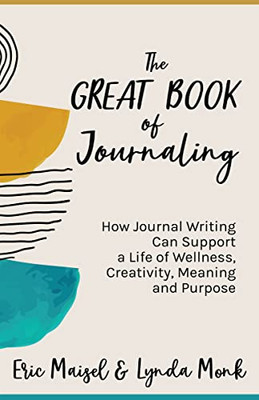 The
GREAT BOOK
of
Journaling

How Journal Writing Can Support a Life of Wellness, Creativity, Meaning and Purpose

Eric Maisel & Lynda Monk